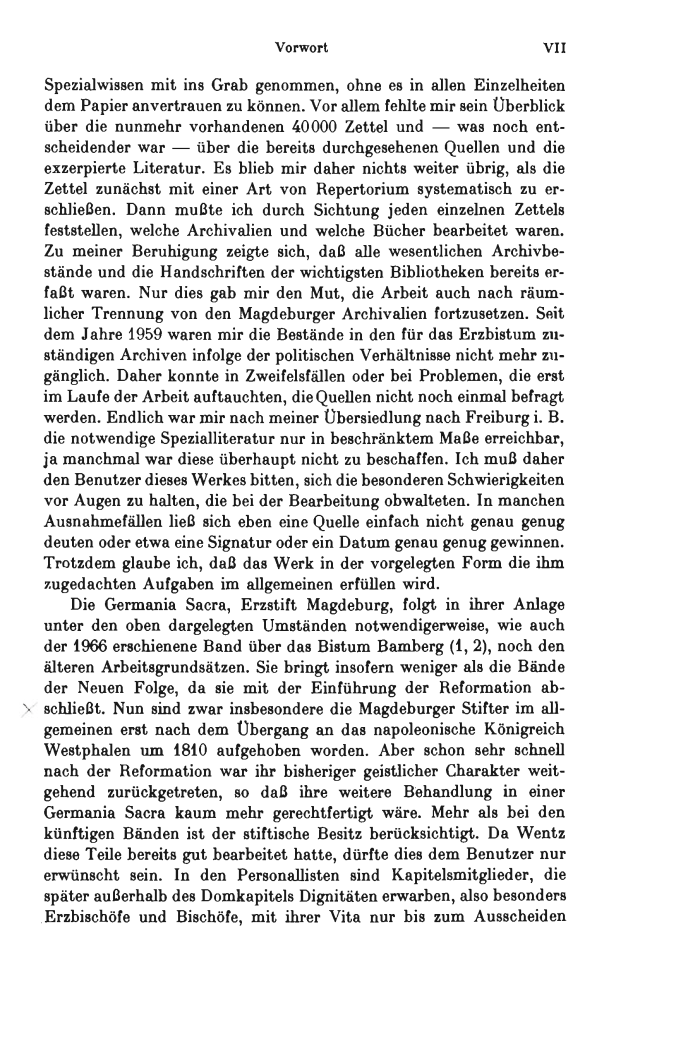 Vorwort VII

Spezialwissen mit ins Grab genommen, ohne es in allen Einzelheiten dem Papier anvertrauen zu können. Vor allem fehlte mir sein Überblick über die nunmehr vorhandenen 40000 Zettel und — was noch entscheidender war — über die bereits durchgesehenen Quellen und die exzerpierte Literatur. Es blieb mir daher nichts weiter übrig, als die Zettel zunächst mit einer Art von Repertorium systematisch zu erschließen. Dann mußte ich durch Sichtung jeden einzelnen Zettels feststellen, welche Archivalien und welche Bücher bearbeitet waren. Zu meiner Beruhigung zeigte sich, daß alle wesentlichen Archivbestände und die Handschriften der wichtigsten Bibliotheken bereits erfaßt waren. Nur dies gab mir den Mut, die Arbeit auch nach räumlicher Trennung von den Magdeburger Archivalien fortzusetzen. Seit dem Jahre 1959 waren mir die Bestände in den für das Erzbistum zuständigen Archiven infolge der politischen Verhältnisse nicht mehr zugänglich. Daher konnte in Zweifelsfällen oder bei Problemen, die erst im Laufe der Arbeit auftauchten, die Quellen nicht noch einmal befragt werden. Endlich war mir nach meiner Übersiedlung nach Freiburg i. B. die notwendige Spezialliteratur nur in beschränktem Maße erreichbar, ja manchmal war diese überhaupt nicht zu beschaffen. Ich muß daher den Benutzer dieses Werkes bitten, sich die besonderen Schwierigkeiten vor Augen zu halten, die bei der Bearbeitung obwalteten. In manchen Ausnahmefällen ließ sich eben eine Quelle einfach nicht genau genug deuten oder etwa eine Signatur oder ein Datum genau genug gewinnen. Trotzdem glaube ich, daß das Werk in der vorgelegten Form die ihm zugedachten Aufgaben im allgemeinen erfüllen wird.

Die Germania Sacra, Erzstift Magdeburg, folgt in ihrer Anlage unter den oben dargelegten Umständen notwendigerweise, wie auch der 1966 erschienene Band über das Bistum Bamberg (1, 2), noch den älteren Arbeitsgrundsätzen. Sie bringt insofern weniger als die Bände der Neuen Folge, da sie mit der Einführung der Reformation abschließt. Nun sind zwar insbesondere die Magdeburger Stifter im allgemeinen erst nach dem Übergang an das napoleonische Königreich Westphalen um 1810 aufgehoben worden. Aber schon sehr schnell nach der Reformation war ihr bisheriger geistlicher Charakter weitgehend zurückgetreten, so daß ihre weitere Behandlung in einer Germania Sacra kaum mehr gerechtfertigt wäre. Mehr als bei den künftigen Bänden ist der stiftische Besitz berücksichtigt. Da Wentz diese Teile bereits gut bearbeitet hatte, dürfte dies dem Benutzer nur erwünscht sein. In den Personallisten sind Kapitelsmitglieder, die später außerhalb des Domkapitels Dignitäten erwarben, also besonders Erzbischöfe und Bischöfe, mit ihrer Vita nur bis zum Ausscheiden